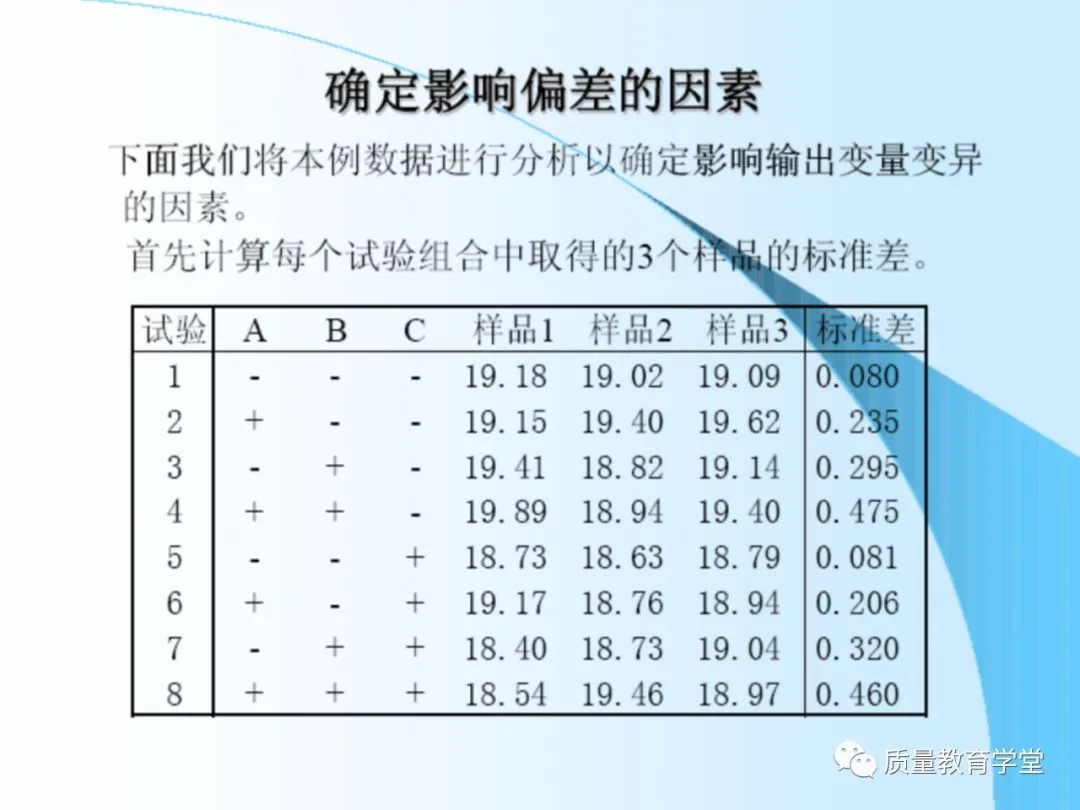 确定影响偏差的因素

下面我们将本例数据进行分析以确定影响输出变量变异的因素。

首先计算每个试验组合中取得的3个样品的标准差。

| 试验 | A | B | C | 样品1 | 样品2 | 样品3 | 标准差 |
|---|---|---|---|---|---|---|---|
| 1 | - | - | - | 19.18 | 19.02 | 19.09 | 0.080 |
| 2 | + | - | - | 19.15 | 19.40 | 19.62 | 0.235 |
| 3 | - | + | - | 19.41 | 18.82 | 19.14 | 0.295 |
| 4 | + | + | - | 19.89 | 18.94 | 19.40 | 0.475 |
| 5 | - | - | + | 18.73 | 18.63 | 18.79 | 0.081 |
| 6 | + | - | + | 19.17 | 18.76 | 18.94 | 0.206 |
| 7 | - | + | + | 18.40 | 18.73 | 19.04 | 0.320 |
| 8 | + | + | + | 18.54 | 19.46 | 18.97 | 0.460 |

质量教育学堂